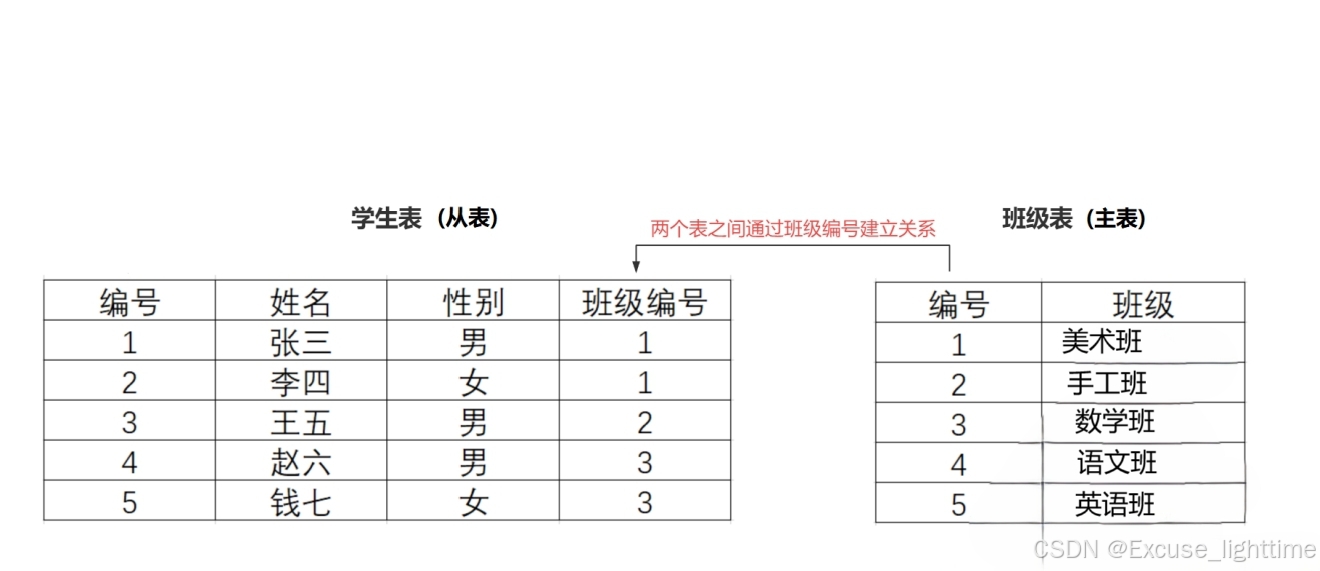 学生表（从表）

两个表之间通过班级编号建立关系

班级表（主表）

| 编号 | 姓名 | 性别 | 班级编号 |
|---|---|---|---|
| 1 | 张三 | 男 | 1 |
| 2 | 李四 | 女 | 1 |
| 3 | 王五 | 男 | 2 |
| 4 | 赵六 | 男 | 3 |
| 5 | 钱七 | 女 | 3 |

| 编号 | 班级 |
|---|---|
| 1 | 美术班 |
| 2 | 手工班 |
| 3 | 数学班 |
| 4 | 语文班 |
| 5 | 英语班 |

CSDN @Excuse_lighttime